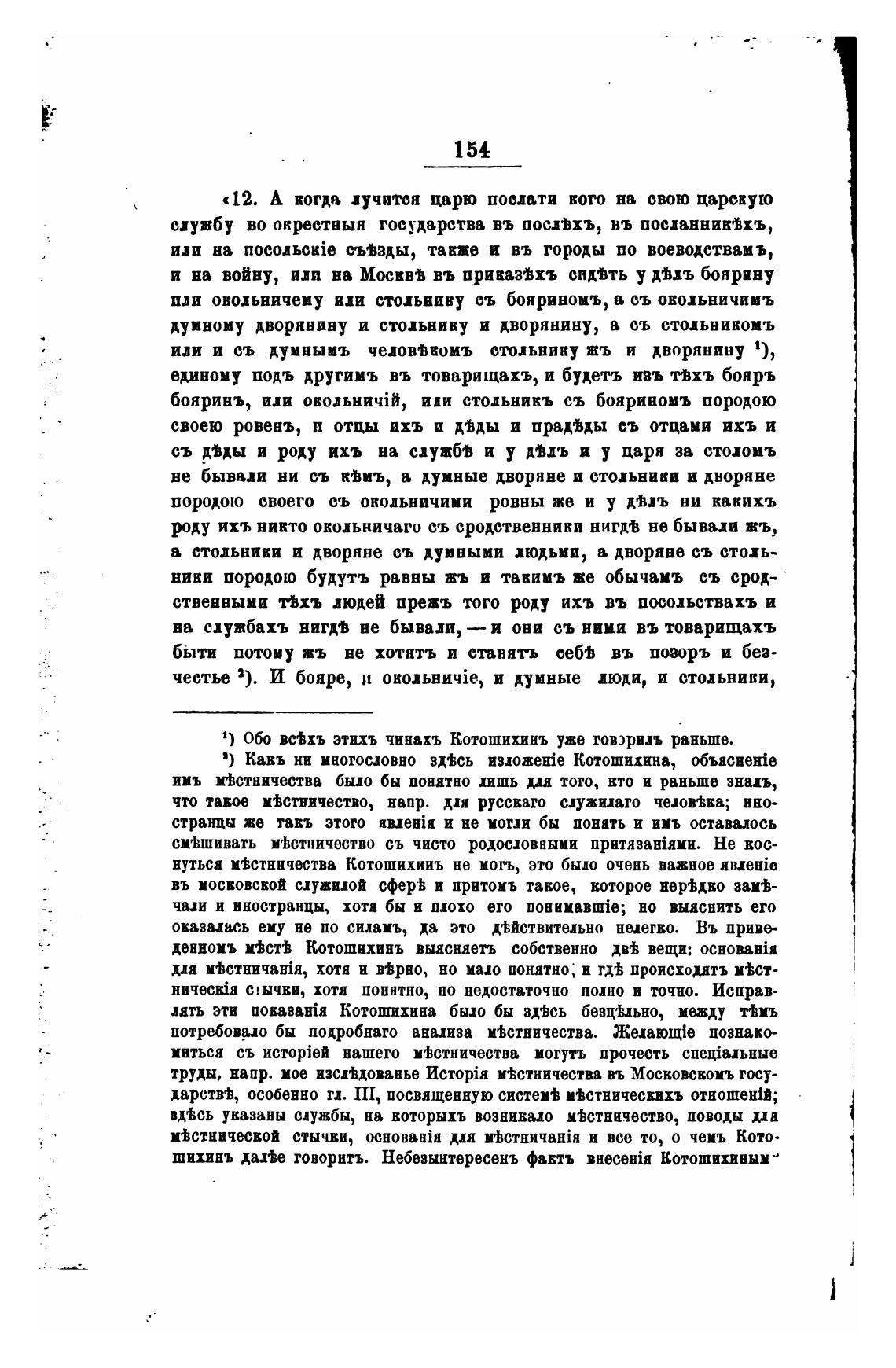 154

«12. А когда лучится царю послати кого на свою царскую службу во окрестныя государства въ послѣхъ, въ посланникѣхъ, или на посольскіе съѣзды, также и въ городы по воеводствамъ, и на войну, или на Москвѣ въ приказѣхъ сидѣть у дѣлъ боярину или окольничему или стольнику съ бояриномъ, а съ окольничимъ думному дворянину и стольнику и дворянину, а съ стольникомъ или и съ думнымъ человѣкомъ стольнику жъ и дворянину ¹), единому подъ другимъ въ товарищахъ, и будетъ изъ тѣхъ бояръ бояринъ, или окольничій, или стольникъ съ бояриномъ породою своею ровенъ, и отцы ихъ и дѣды и прадѣды съ отцами ихъ и съ дѣды и роду ихъ на службѣ и у дѣлъ и у царя за столомъ не бывали ни съ кѣмъ, а думные дворяне и стольники и дворяне породою своего съ окольничими ровны же и у дѣлъ ни какихъ роду ихъ никто окольничаго съ сродственники нигдѣ не бывали жъ, а стольники и дворяне съ думными людьми, а дворяне съ стольники породою будутъ равны жъ и такимъ же обычамъ съ сродственными тѣхъ людей прежъ того роду ихъ въ посольствахъ и на службахъ нигдѣ не бывали, — и они съ ними въ товарищахъ быти потому жъ не хотятъ и ставятъ себѣ въ позоръ и безчестье ²). И бояре, и окольничіе, и думные люди, и стольники,

¹) Обо всѣхъ этихъ чинахъ Котошихинъ уже говорилъ раньше.

²) Какъ ни многословно здѣсь изложеніе Котошихина, объясненіе имъ мѣстничества было бы понятно лишь для того, кто и раньше зналъ, что такое мѣстничество, напр. для русскаго служилаго человѣка; иностранцы же такъ этого явленія и не могли бы понять и имъ оставалось смѣшивать мѣстничество съ чисто родословными притязаніями. Не коснуться мѣстничества Котошихинъ не могъ, это было очень важное явленіе въ московской служилой сферѣ и притомъ такое, которое нерѣдко замѣчали и иностранцы, хотя бы и плохо его понимавшіе; но выяснить его оказалась ему не по силамъ, да это дѣйствительно нелегко. Въ приведенномъ мѣстѣ Котошихинъ выясняетъ собственно двѣ вещи: основанія для мѣстничанія, хотя и вѣрно, но мало понятно, и гдѣ происходятъ мѣстническія стычки, хотя понятно, но недостаточно полно и точно. Исправлять эти показанія Котошихина было бы здѣсь безцѣльно, между тѣмъ потребовало бы подробнаго анализа мѣстничества. Желающіе познакомиться съ исторіей нашего мѣстничества могутъ прочесть спеціальные труды, напр. мое изслѣдованье Исторія мѣстничества въ Московскомъ государствѣ, особенно гл. III, посвященную системѣ мѣстническихъ отношеній; здѣсь указаны службы, на которыхъ возникало мѣстничество, поводы для мѣстнической стычки, основанія для мѣстничанія и все то, о чемъ Котошихинъ далѣе говоритъ. Небезынтересенъ фактъ внесенія Котошихинымъ